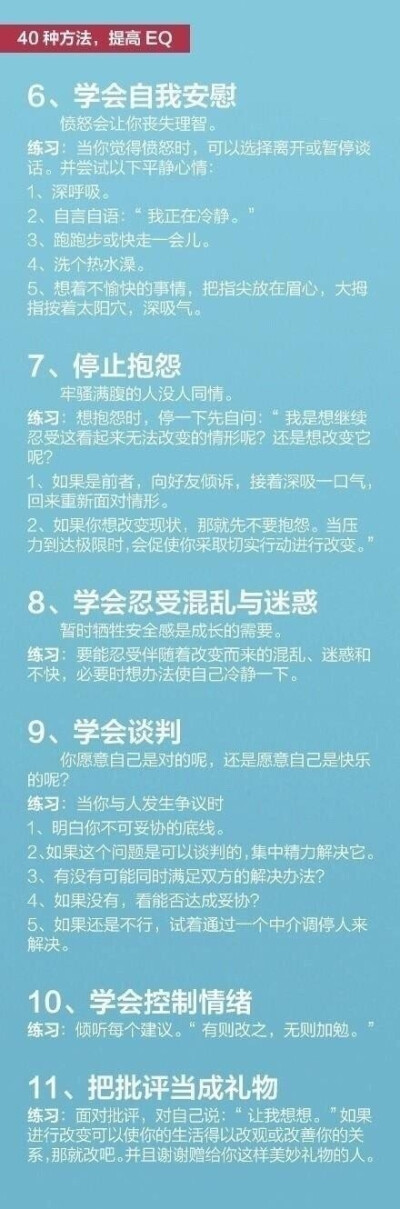 40 种方法，提高 EQ

6、学会自我安慰

愤怒会让你丧失理智。

练习：当你觉得愤怒时，可以选择离开或暂停谈话。并尝试以下平静心情：

1、深呼吸。

2、自言自语：“ 我正在冷静。”

3、跑跑步或快走一会儿。

4、洗个热水澡。

5、想着不愉快的事情，把指尖放在眉心，大拇指按着太阳穴，深吸气。

7、停止抱怨

牢骚满腹的人没人同情。

练习：想抱怨时，停一下先自问：“ 我是想继续忍受这看起来无法改变的情形呢？还是想改变它呢？

1、如果是前者，向好友倾诉，接着深吸一口气，回来重新面对情形。

2、如果你想改变现状，那就先不要抱怨。当压力到达极限时，会促使你采取切实行动进行改变。”

8、学会忍受混乱与迷惑

暂时牺牲安全感是成长的需要。

练习：要能忍受伴随着改变而来的混乱、迷惑和不快，必要时想办法使自己冷静一下。

9、学会谈判

你愿意自己是对的呢，还是愿意自己是快乐的呢？

练习：当你与人发生争议时

1、明白你不可妥协的底线。

2、如果这个问题是可以谈判的，集中精力解决它。

3、有没有可能同时满足双方的解决办法？

4、如果没有，看能否达成妥协？

5、如果还是不行，试着通过一个中介调停人来解决。

10、学会控制情绪

练习：倾听每个建议。“ 有则改之，无则加勉。”

11、把批评当成礼物

练习：面对批评，对自己说：“ 让我想想。”如果进行改变可以使你的生活得以改观或改善你的关系，那就改吧。并且谢谢赠给你这样美妙礼物的人。